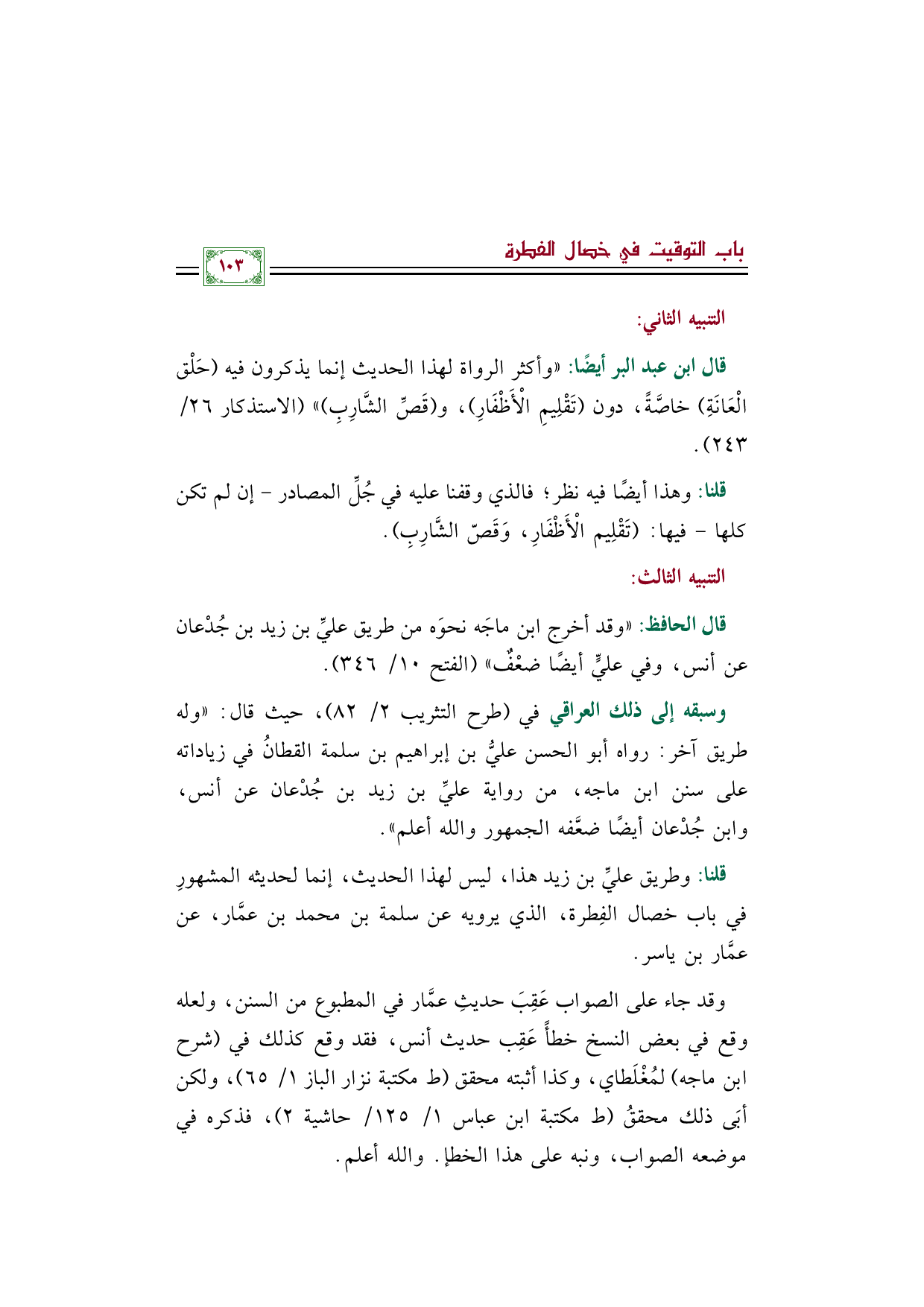 باب التوقيت في خصال الفطرة

١٠٣

التنبيه الثاني:

قال ابن عبد البر أيضًا: «وأكثر الرواة لهذا الحديث إنما يذكرون فيه (حَلْق الْعَانَةِ) خاصَّةً، دون (تَقْلِيمِ الْأَظْفَارِ)، و(قَصِّ الشَّارِبِ)» (الاستذكار ٢٦/ ٢٤٣).

قلنا: وهذا أيضًا فيه نظر؛ فالذي وقفنا عليه في جُلِّ المصادر - إن لم تكن كلها - فيها: (تَقْلِيم الْأَظْفَارِ، وَقَصّ الشَّارِبِ).

التنبيه الثالث:

قال الحافظ: «وقد أخرج ابن ماجَه نحوَه من طريق عليِّ بن زيد بن جُدْعان عن أنس، وفي عليٍّ أيضًا ضعْفٌ» (الفتح ١٠/ ٣٤٦).

وسبقه إلى ذلك العراقي في (طرح التثريب ٢/ ٨٢)، حيث قال: «وله طريق آخر: رواه أبو الحسن عليُّ بن إبراهيم بن سلمة القطانُ في زياداته على سنن ابن ماجه، من رواية عليِّ بن زيد بن جُدْعان عن أنس، وابن جُدْعان أيضًا ضعَّفه الجمهور والله أعلم».

قلنا: وطريق عليِّ بن زيد هذا، ليس لهذا الحديث، إنما لحديثه المشهورِ في باب خصال الفِطرة، الذي يرويه عن سلمة بن محمد بن عمَّار، عن عمَّار بن ياسر.

وقد جاء على الصواب عَقِبَ حديثِ عمَّار في المطبوع من السنن، ولعله وقع في بعض النسخ خطأً عَقِب حديث أنس، فقد وقع كذلك في (شرح ابن ماجه) لمُغْلَطاي، وكذا أثبته محقق (ط مكتبة نزار الباز ١/ ٦٥)، ولكن أبَى ذلك محققُ (ط مكتبة ابن عباس ١/ ١٢٥/ حاشية ٢)، فذكره في موضعه الصواب، ونبه على هذا الخطإ. والله أعلم.